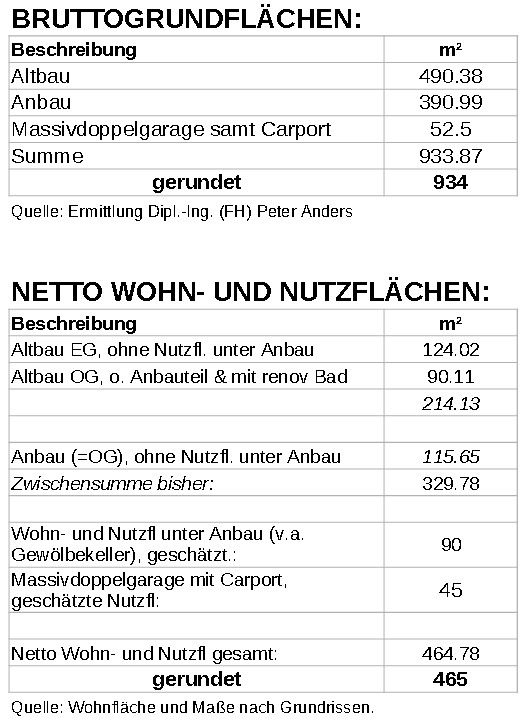 BRUTTOGRUNDFLÄCHEN:

| Beschreibung | m² |
|---|---|
| Altbau | 490.38 |
| Anbau | 390.99 |
| Massivdoppelgarage samt Carport | 52.5 |
| Summe | 933.87 |
| gerundet | 934 |

Quelle: Ermittlung Dipl.-Ing. (FH) Peter Anders

NETTO WOHN- UND NUTZFLÄCHEN:

| Beschreibung | m² |
|---|---|
| Altbau EG, ohne Nutzfl. unter Anbau | 124.02 |
| Altbau OG, o. Anbauteil & mit renov Bad | 90.11 |
| | 214.13 |
| | |
| Anbau (=OG), ohne Nutzfl. unter Anbau | 115.65 |
| Zwischensumme bisher: | 329.78 |
| | |
| Wohn- und Nutzfl unter Anbau (v.a. Gewölbekeller), geschätzt.: | 90 |
| Massivdoppelgarage mit Carport, geschätzte Nutzfl: | 45 |
| | |
| Netto Wohn- und Nutzfl gesamt: | 464.78 |
| gerundet | 465 |

Quelle: Wohnfläche und Maße nach Grundrissen.